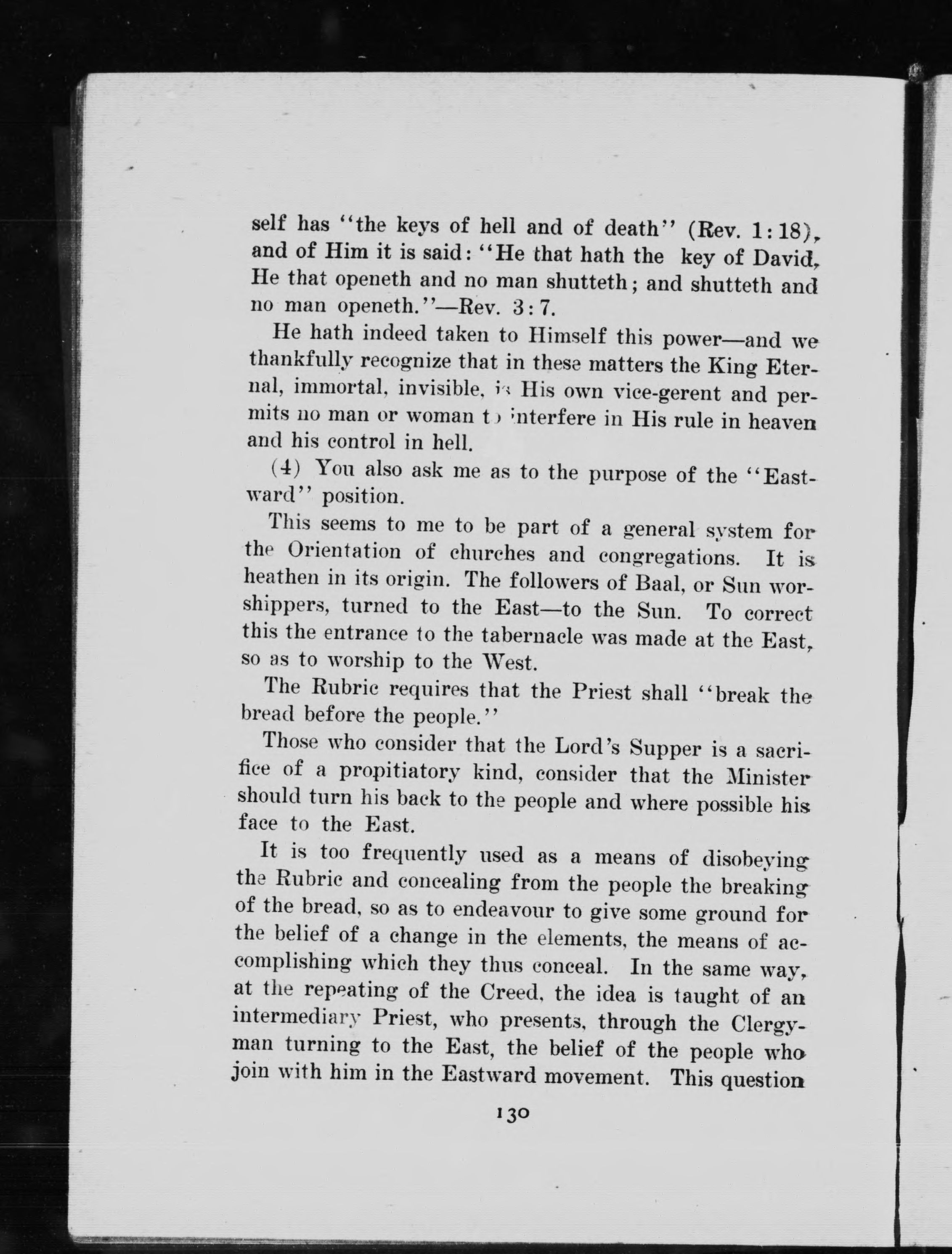 self has "the keys of hell and of death" (Rev. 1:18), and of Him it is said: "He that hath the key of David, He that openeth and no man shutteth; and shutteth and no man openeth."—Rev. 3:7.

He hath indeed taken to Himself this power—and we thankfully recognize that in these matters the King Eternal, immortal, invisible, is His own vice-gerent and permits no man or woman to interfere in His rule in heaven and his control in hell.

(4) You also ask me as to the purpose of the "Eastward" position.

This seems to me to be part of a general system for the Orientation of churches and congregations. It is heathen in its origin. The followers of Baal, or Sun worshippers, turned to the East—to the Sun. To correct this the entrance to the tabernacle was made at the East, so as to worship to the West.

The Rubric requires that the Priest shall "break the bread before the people."

Those who consider that the Lord's Supper is a sacrifice of a propitiatory kind, consider that the Minister should turn his back to the people and where possible his face to the East.

It is too frequently used as a means of disobeying the Rubric and concealing from the people the breaking of the bread, so as to endeavour to give some ground for the belief of a change in the elements, the means of accomplishing which they thus conceal. In the same way, at the repeating of the Creed, the idea is taught of an intermediary Priest, who presents, through the Clergyman turning to the East, the belief of the people who join with him in the Eastward movement. This question

130